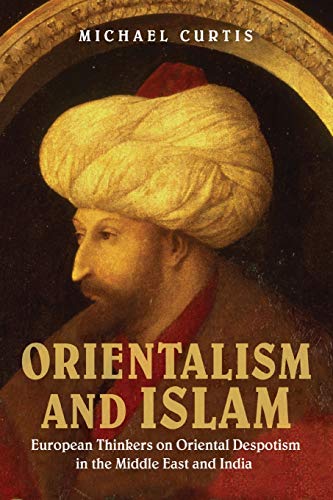 MICHAEL CURTIS

ORIENTALISM AND ISLAM

European Thinkers on Oriental Despotism in the Middle East and India